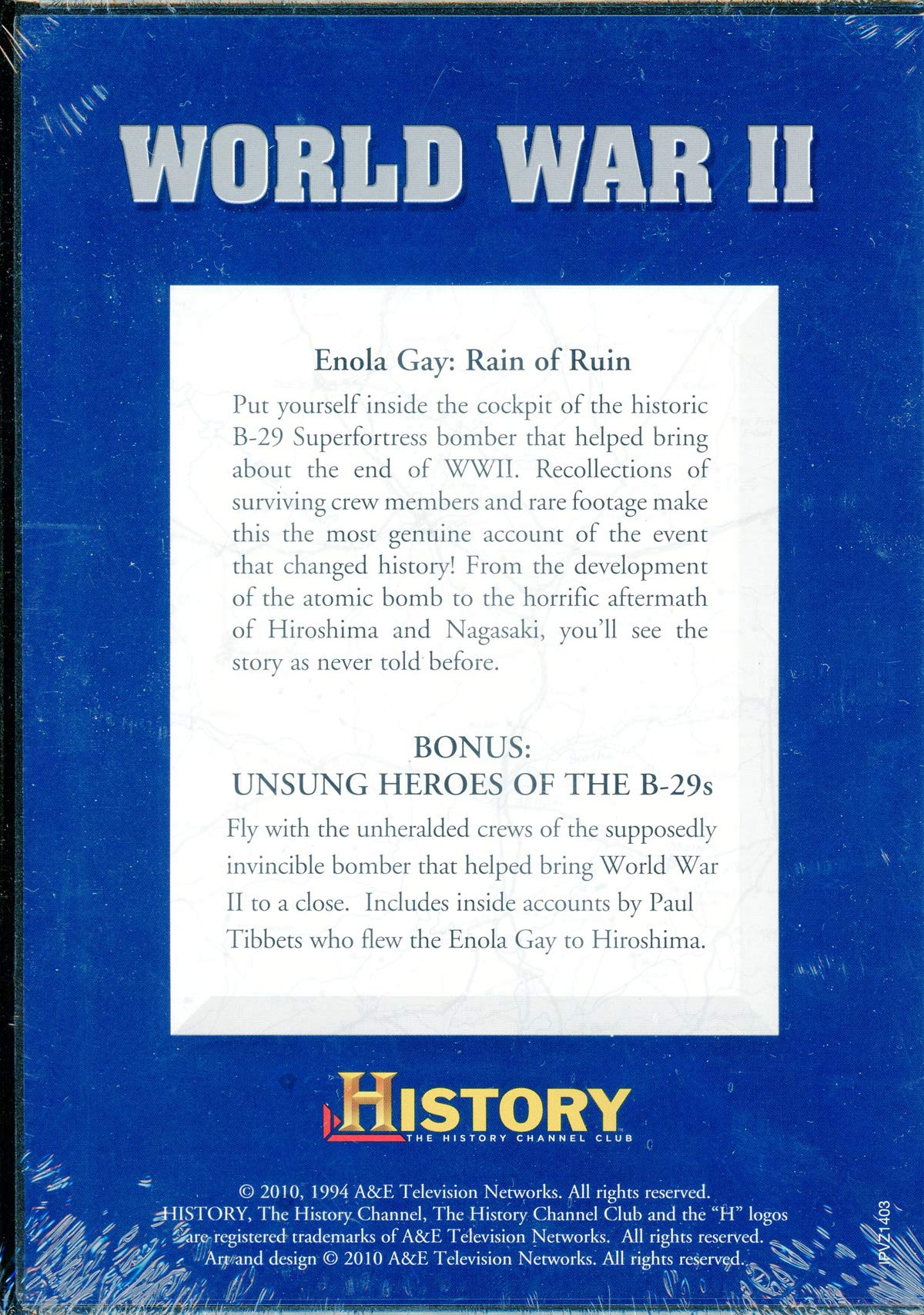 WORLD WAR II

Enola Gay: Rain of Ruin

Put yourself inside the cockpit of the historic B-29 Superfortress bomber that helped bring about the end of WWII. Recollections of surviving crew members and rare footage make this the most genuine account of the event that changed history! From the development of the atomic bomb to the horrific aftermath of Hiroshima and Nagasaki, you'll see the story as never told before.

BONUS:
UNSUNG HEROES OF THE B-29s

Fly with the unheralded crews of the supposedly invincible bomber that helped bring World War II to a close. Includes inside accounts by Paul Tibbets who flew the Enola Gay to Hiroshima.

HISTORY
THE HISTORY CHANNEL CLUB

© 2010, 1994 A&E Television Networks. All rights reserved.
HISTORY, The History Channel, The History Channel Club and the "H" logos are registered trademarks of A&E Television Networks. All rights reserved.
Art and design © 2010 A&E Television Networks. All rights reserved.

IPVZ1403